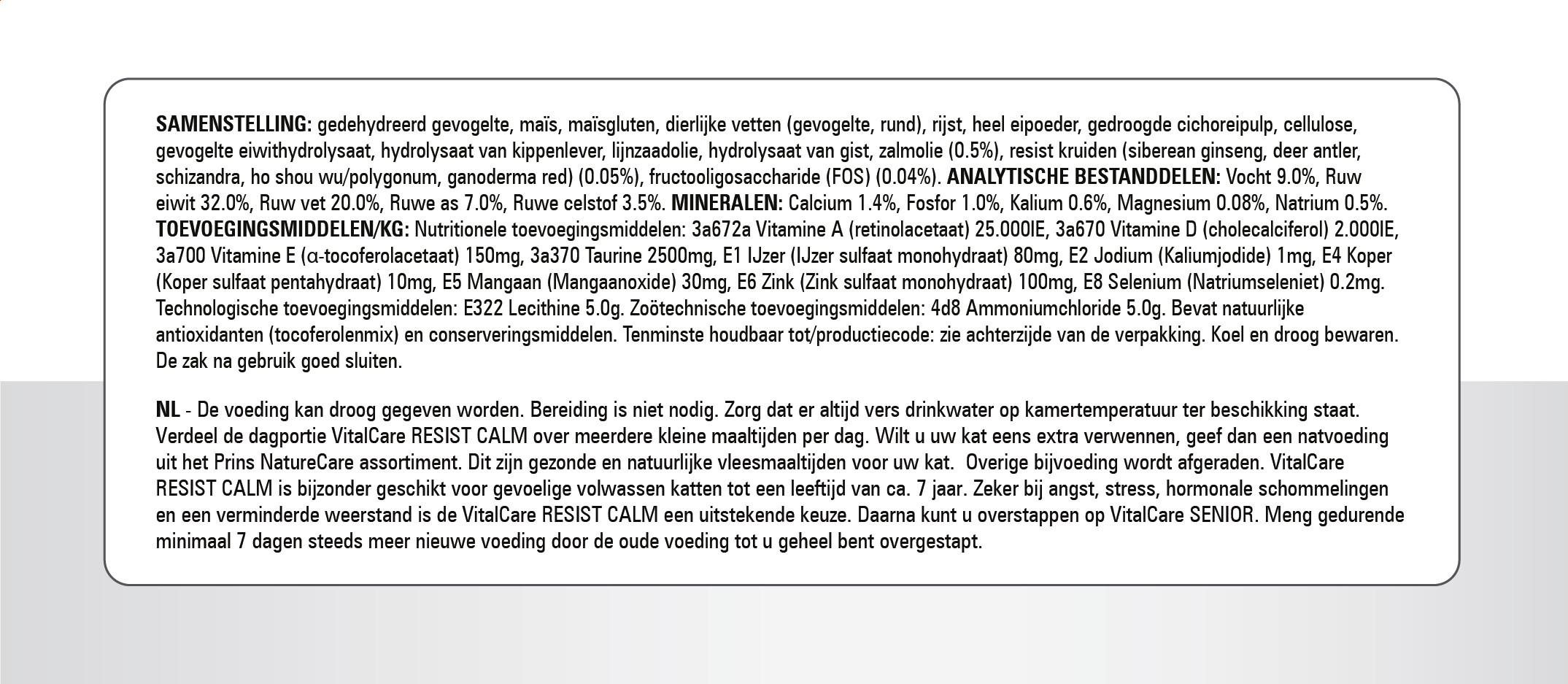 SAMENSTELLING: gedehydreerd gevogelte, maïs, maïsgluten, dierlijke vetten (gevogelte, rund), rijst, heel eipoeder, gedroogde cichoreipulp, cellulose, gevogelte eiwithydrolysaat, hydrolysaat van kippenlever, lijnzaadolie, hydrolysaat van gist, zalmolie (0.5%), resist kruiden (siberean ginseng, deer antler, schizandra, ho shou wu/polygonum, ganoderma red) (0.05%), fructooligosaccharide (FOS) (0.04%). ANALYTISCHE BESTANDDELEN: Vocht 9.0%, Ruw eiwit 32.0%, Ruw vet 20.0%, Ruwe as 7.0%, Ruwe celstof 3.5%. MINERALEN: Calcium 1.4%, Fosfor 1.0%, Kalium 0.6%, Magnesium 0.08%, Natrium 0.5%. TOEVOEGINGSMIDDELEN/KG: Nutritionele toevoegingsmiddelen: 3a672a Vitamine A (retinolacetaat) 25.000IE, 3a670 Vitamine D (cholecalciferol) 2.000IE, 3a700 Vitamine E (α-tocoferolacetaat) 150mg, 3a370 Taurine 2500mg, E1 IJzer (IJzer sulfaat monohydraat) 80mg, E2 Jodium (Kaliumjodide) 1mg, E4 Koper (Koper sulfaat pentahydraat) 10mg, E5 Mangaan (Mangaanoxide) 30mg, E6 Zink (Zink sulfaat monohydraat) 100mg, E8 Selenium (Natriumseleniet) 0.2mg. Technologische toevoegingsmiddelen: E322 Lecithine 5.0g. Zoötechnische toevoegingsmiddelen: 4d8 Ammoniumchloride 5.0g. Bevat natuurlijke antioxidanten (tocoferolenmix) en conserveringsmiddelen. Tenminste houdbaar tot/productiecode: zie achterzijde van de verpakking. Koel en droog bewaren. De zak na gebruik goed sluiten.

NL - De voeding kan droog gegeven worden. Bereiding is niet nodig. Zorg dat er altijd vers drinkwater op kamertemperatuur ter beschikking staat. Verdeel de dagportie VitalCare RESIST CALM over meerdere kleine maaltijden per dag. Wilt u uw kat eens extra verwennen, geef dan een natvoeding uit het Prins NatureCare assortiment. Dit zijn gezonde en natuurlijke vleesmaaltijden voor uw kat. Overige bijvoeding wordt afgeraden. VitalCare RESIST CALM is bijzonder geschikt voor gevoelige volwassen katten tot een leeftijd van ca. 7 jaar. Zeker bij angst, stress, hormonale schommelingen en een verminderde weerstand is de VitalCare RESIST CALM een uitstekende keuze. Daarna kunt u overstappen op VitalCare SENIOR. Meng gedurende minimaal 7 dagen steeds meer nieuwe voeding door de oude voeding tot u geheel bent overgestapt.